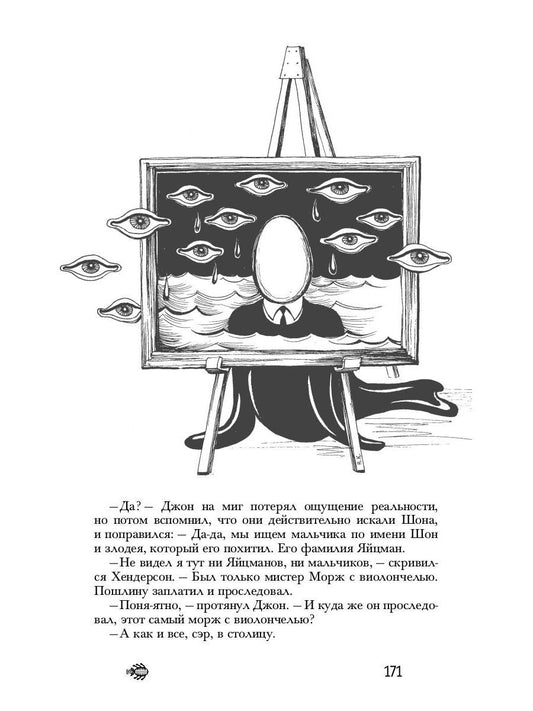 – Да? – Джон на миг потерял ощущение реальности, но потом вспомнил, что они действительно искали Шона, и поправился: – Да-да, мы ищем мальчика по имени Шон и злодея, который его похитил. Его фамилия Яйцман.

– Не видел я тут ни Яйцманов, ни мальчиков, – скривился Хендерсон. – Был только мистер Морж с виолончелью. Пошлину заплатил и проследовал.

– Поня-ятно, – протянул Джон. – И куда же он проследовал, этот самый морж с виолончелью?

– А как и все, сэр, в столицу.

171